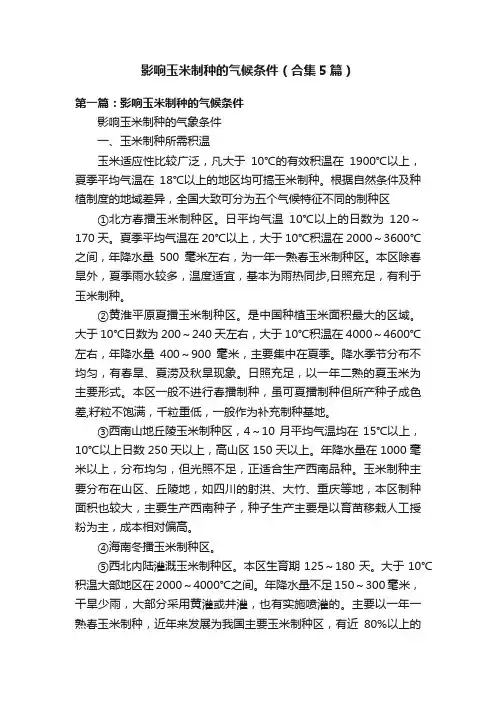 影响玉米制种的气候条件（合集5篇）

第一篇：影响玉米制种的气候条件

影响玉米制种的气象条件

一、玉米制种所需积温

玉米适应性比较广泛，凡大于 10°C的有效积温在 1900°C以上，夏季平均气温在 18°C以上的地区均可搞玉米制种。根据自然条件及种植制度的地域差异，全国大致可分为五个气候特征不同的制种区

①北方春播玉米制种区。日平均气温 10°C以上的日数为 120～170 天。夏季平均气温在 20°C以上，大于 10°C积温在 2000～3600°C之间，年降水量 500 毫米左右，为一年一熟春玉米制种区。本区除春旱外，夏季雨水较多，温度适宜，基本为雨热同步,日照充足，有利于玉米制种。

②黄淮平原夏播玉米制种区。是中国种植玉米面积最大的区域。大于 10°C日数为 200～240 天左右，大于 10°C积温在 4000～4600°C左右，年降水量 400～900 毫米，主要集中在夏季。降水季节分布不均匀，有春旱、夏涝及秋旱现象。日照充足，以一年二熟的夏玉米为主要形式。本区一般不进行春播制种，虽可夏播制种但所产种子成色差,籽粒不饱满，千粒重低，一般作为补充制种基地。

③西南山地丘陵玉米制种区，4～10 月平均气温均在 15°C以上，10°C以上日数 250 天以上，高山区 150 天以上。年降水量在 1000 毫米以上，分布均匀，但光照不足，正适合生产西南品种。玉米制种主要分布在山区、丘陵地，如四川的射洪、大竹、重庆等地，本区制种面积也较大，主要生产西南种子，种子生产主要是以育苗移栽人工授粉为主，成本相对偏高。

④海南冬播玉米制种区。

⑤西北内陆灌溉玉米制种区。本区生育期 125～180 天。大于 10°C积温大部地区在 2000～4000°C之间。年降水量不足 150～300 毫米，干旱少雨，大部分采用黄灌或井灌，也有实施喷灌的。主要以一年一熟春玉米制种，近年来发展为我国主要玉米制种区，有近 80%以上的